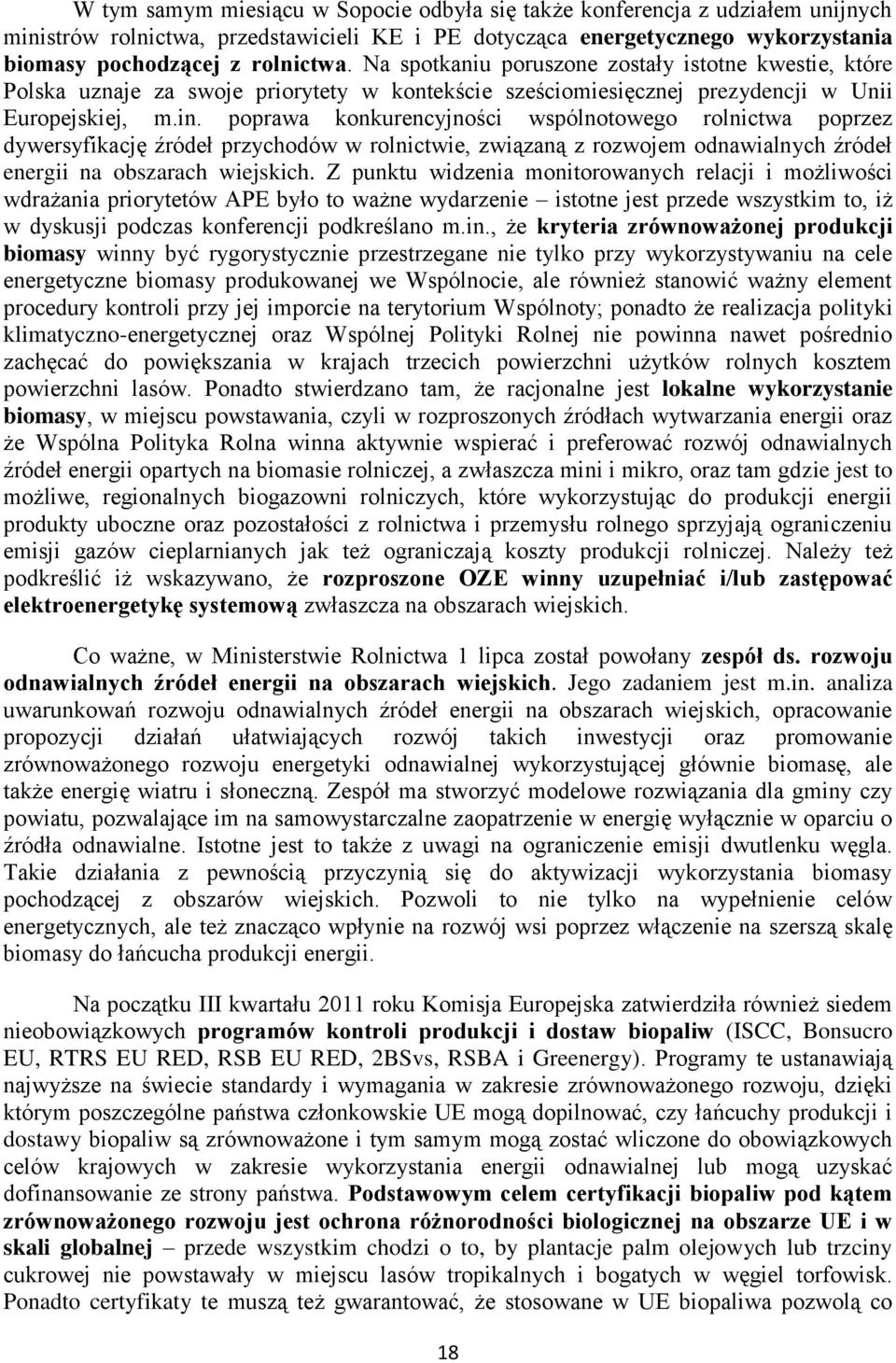 W tym samym miesiącu w Sopocie odbyła się także konferencja z udziałem unijnych ministrów rolnictwa, przedstawicieli KE i PE dotycząca energetycznego wykorzystania biomasy pochodzącej z rolnictwa. Na spotkaniu poruszone zostały istotne kwestie, które Polska uznaje za swoje priorytety w kontekście sześciomiesięcznej prezydencji w Unii Europejskiej, m.in. poprawa konkurencyjności wspólnotowego rolnictwa poprzez dywersyfikację źródeł przychodów w rolnictwie, związaną z rozwojem odnawialnych źródeł energii na obszarach wiejskich. Z punktu widzenia monitorowanych relacji i możliwości wdrażania priorytetów APE było to ważne wydarzenie – istotne jest przede wszystkim to, iż w dyskusji podczas konferencji podkreślano m.in., że kryteria zrównoważonej produkcji biomasy winny być rygorystycznie przestrzegane nie tylko przy wykorzystywaniu na cele energetyczne biomasy produkowanej we Wspólnocie, ale również stanowić ważny element procedury kontroli przy jej imporcie na terytorium Wspólnoty; ponadto że realizacja polityki klimatyczno-energetycznej oraz Wspólnej Polityki Rolnej nie powinna nawet pośrednio zachęcać do powiększania w krajach trzecich powierzchni użytków rolnych kosztem powierzchni lasów. Ponadto stwierdzano tam, że racjonalne jest lokalne wykorzystanie biomasy, w miejscu powstawania, czyli w rozproszonych źródłach wytwarzania energii oraz że Wspólna Polityka Rolna winna aktywnie wspierać i preferować rozwój odnawialnych źródeł energii opartych na biomasie rolniczej, a zwłaszcza mini i mikro, oraz tam gdzie jest to możliwe, regionalnych biogazowni rolniczych, które wykorzystując do produkcji energii produkty uboczne oraz pozostałości z rolnictwa i przemysłu rolnego sprzyjają ograniczeniu emisji gazów cieplarnianych jak też ograniczają koszty produkcji rolniczej. Należy też podkreślić iż wskazywano, że rozproszone OZE winny uzupełniać i/lub zastępować elektroenergetykę systemową zwłaszcza na obszarach wiejskich.

Co ważne, w Ministerstwie Rolnictwa 1 lipca został powołany zespół ds. rozwoju odnawialnych źródeł energii na obszarach wiejskich. Jego zadaniem jest m.in. analiza uwarunkowań rozwoju odnawialnych źródeł energii na obszarach wiejskich, opracowanie propozycji działań ułatwiających rozwój takich inwestycji oraz promowanie zrównoważonego rozwoju energetyki odnawialnej wykorzystującej głównie biomasę, ale także energię wiatru i słoneczną. Zespół ma stworzyć modelowe rozwiązania dla gminy czy powiatu, pozwalające im na samowystarczalne zaopatrzenie w energię wyłącznie w oparciu o źródła odnawialne. Istotne jest to także z uwagi na ograniczenie emisji dwutlenku węgla. Takie działania z pewnością przyczynią się do aktywizacji wykorzystania biomasy pochodzącej z obszarów wiejskich. Pozwoli to nie tylko na wypełnienie celów energetycznych, ale też znacząco wpłynie na rozwój wsi poprzez włączenie na szerszą skalę biomasy do łańcucha produkcji energii.

Na początku III kwartału 2011 roku Komisja Europejska zatwierdziła również siedem nieobowiązkowych programów kontroli produkcji i dostaw biopaliw (ISCC, Bonsucro EU, RTRS EU RED, RSB EU RED, 2BSvs, RSBA i Greenergy). Programy te ustanawiają najwyższe na świecie standardy i wymagania w zakresie zrównoważonego rozwoju, dzięki którym poszczególne państwa członkowskie UE mogą dopilnować, czy łańcuchy produkcji i dostawy biopaliw są zrównoważone i tym samym mogą zostać wliczone do obowiązkowych celów krajowych w zakresie wykorzystania energii odnawialnej lub mogą uzyskać dofinansowanie ze strony państwa. Podstawowym celem certyfikacji biopaliw pod kątem zrównoważonego rozwoju jest ochrona różnorodności biologicznej na obszarze UE i w skali globalnej – przede wszystkim chodzi o to, by plantacje palm olejowych lub trzciny cukrowej nie powstawały w miejscu lasów tropikalnych i bogatych w węgiel torfowisk. Ponadto certyfikaty te muszą też gwarantować, że stosowane w UE biopaliwa pozwolą co

18